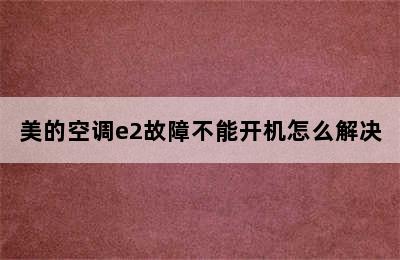 美的空调e2故障不能开机怎么解决